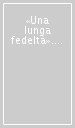 «Una lunga fedeltà»....